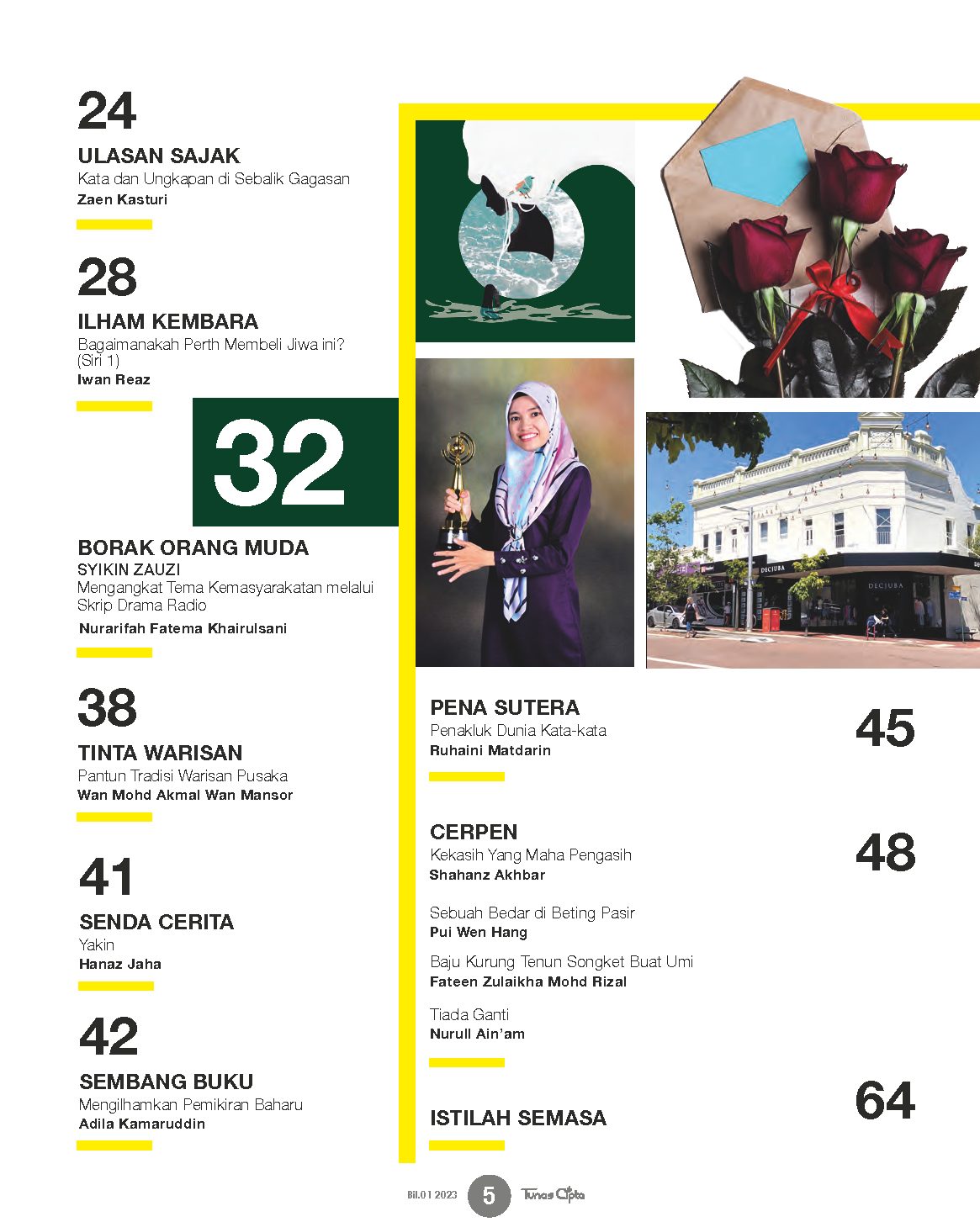 24

ULASAN SAJAK
Kata dan Ungkapan di Sebalik Gagasan
Zaen Kasturi

28

ILHAM KEMBARA
Bagaimanakah Perth Membeli Jiwa ini? (Siri 1)
Iwan Reaz

32

BORAK ORANG MUDA
SYIKIN ZAUZI
Mengangkat Tema Kemasyarakatan melalui Skrip Drama Radio
Nurarifah Fatema Khairulsani

38

TINTA WARISAN
Pantun Tradisi Warisan Pusaka
Wan Mohd Akmal Wan Mansor

41

SENDA CERITA
Yakin
Hanaz Jaha

42

SEMBANG BUKU
Mengilhamkan Pemikiran Baharu
Adila Kamaruddin

DECJUBA

DECJUBA

PENA SUTERA
Penakluk Dunia Kata-kata
Ruhaini Matdarin

45

CERPEN
Kekasih Yang Maha Pengasih
Shahanz Akhbar

48

Sebuah Bedar di Beting Pasir
Pui Wen Hang

Baju Kurung Tenun Songket Buat Umi
Fateen Zulaikha Mohd Rizal

Tiada Ganti
Nurull Ain'am

ISTILAH SEMASA

64

Bil.01 2023 5 Tunas Cipta